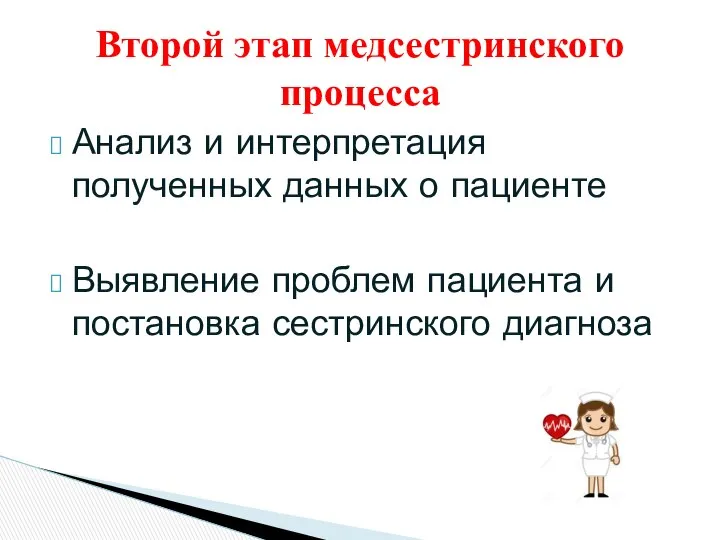 Второй этап медсестринского процесса

Анализ и интерпретация полученных данных о пациенте

Выявление проблем пациента и постановка сестринского диагноза